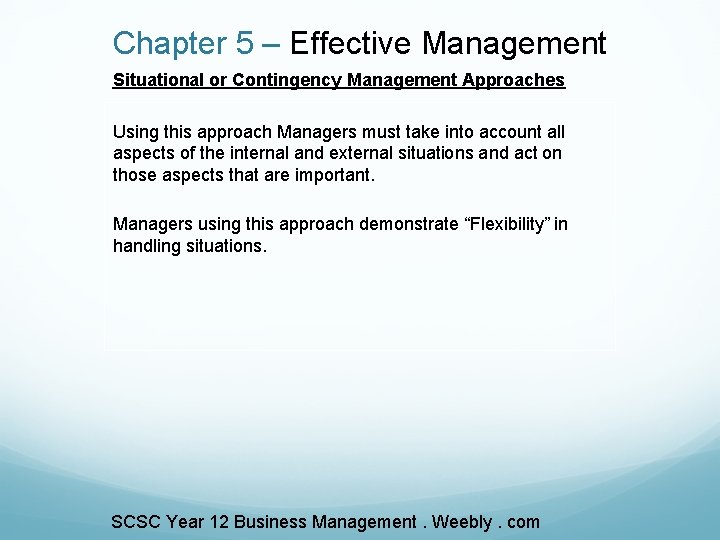 Chapter 5 – Effective Management

Situational or Contingency Management Approaches

Using this approach Managers must take into account all aspects of the internal and external situations and act on those aspects that are important.

Managers using this approach demonstrate “Flexibility” in handling situations.

SCSC Year 12 Business Management . Weebly . com